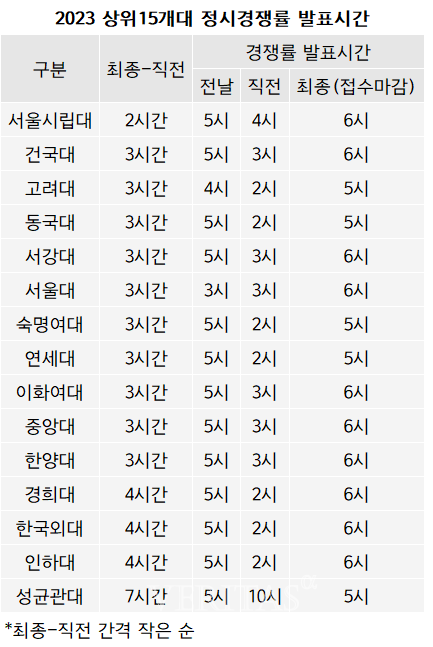 2023 상위15개대 정시경쟁률 발표시간

| 구분 | 최종-직전 | 경쟁률 발표시간 | | |
|---|---|---|---|---|
| | | 전날 | 직전 | 최종(접수마감) |
| 서울시립대 | 2시간 | 5시 | 4시 | 6시 |
| 건국대 | 3시간 | 5시 | 3시 | 6시 |
| 고려대 | 3시간 | 4시 | 2시 | 5시 |
| 동국대 | 3시간 | 5시 | 2시 | 5시 |
| 서강대 | 3시간 | 5시 | 3시 | 6시 |
| 서울대 | 3시간 | 3시 | 3시 | 6시 |
| 숙명여대 | 3시간 | 5시 | 2시 | 5시 |
| 연세대 | 3시간 | 5시 | 2시 | 5시 |
| 이화여대 | 3시간 | 5시 | 3시 | 6시 |
| 중앙대 | 3시간 | 5시 | 3시 | 6시 |
| 한양대 | 3시간 | 5시 | 3시 | 6시 |
| 경희대 | 4시간 | 5시 | 2시 | 6시 |
| 한국외대 | 4시간 | 5시 | 2시 | 6시 |
| 인하대 | 4시간 | 5시 | 2시 | 6시 |
| 성균관대 | 7시간 | 5시 | 10시 | 5시 |

*최종-직전 간격 작은 순

VERITAS